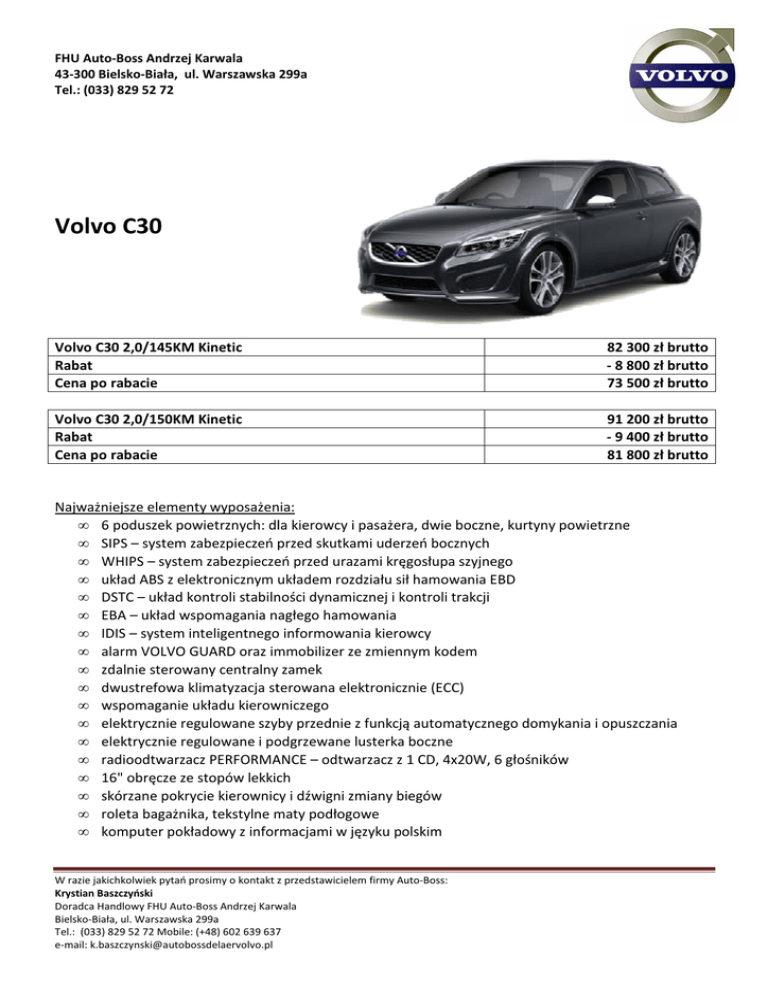 FHU Auto-Boss Andrzej Karwala
43-300 Bielsko-Biała, ul. Warszawska 299a
Tel.: (033) 829 52 72

VOLVO

Volvo C30

| Volvo C30 2,0/145KM Kinetic | 82 300 zł brutto |
|---|---|
| Rabat | - 8 800 zł brutto |
| Cena po rabacie | 73 500 zł brutto |

| Volvo C30 2,0/150KM Kinetic | 91 200 zł brutto |
|---|---|
| Rabat | - 9 400 zł brutto |
| Cena po rabacie | 81 800 zł brutto |

Najważniejsze elementy wyposażenia:
∞ 6 poduszek powietrznych: dla kierowcy i pasażera, dwie boczne, kurtyny powietrzne
∞ SIPS – system zabezpieczeń przed skutkami uderzeń bocznych
∞ WHIPS – system zabezpieczeń przed urazami kręgosłupa szyjnego
∞ układ ABS z elektronicznym układem rozdziału sił hamowania EBD
∞ DSTC – układ kontroli stabilności dynamicznej i kontroli trakcji
∞ EBA – układ wspomagania nagłego hamowania
∞ IDIS – system inteligentnego informowania kierowcy
∞ alarm VOLVO GUARD oraz immobilizer ze zmiennym kodem
∞ zdalnie sterowany centralny zamek
∞ dwustrefowa klimatyzacja sterowana elektronicznie (ECC)
∞ wspomaganie układu kierowniczego
∞ elektrycznie regulowane szyby przednie z funkcją automatycznego domykania i opuszczania
∞ elektrycznie regulowane i podgrzewane lusterka boczne
∞ radioodtwarzacz PERFORMANCE – odtwarzacz z 1 CD, 4x20W, 6 głośników
∞ 16" obręcze ze stopów lekkich
∞ skórzane pokrycie kierownicy i dźwigni zmiany biegów
∞ roleta bagażnika, tekstylne maty podłogowe
∞ komputer pokładowy z informacjami w języku polskim

W razie jakichkolwiek pytań prosimy o kontakt z przedstawicielem firmy Auto-Boss:
Krystian Baszczyński
Doradca Handlowy FHU Auto-Boss Andrzej Karwala
Bielsko-Biała, ul. Warszawska 299a
Tel.: (033) 829 52 72 Mobile: (+48) 602 639 637
e-mail: k.baszczynski@autobossdelaervolvo.pl